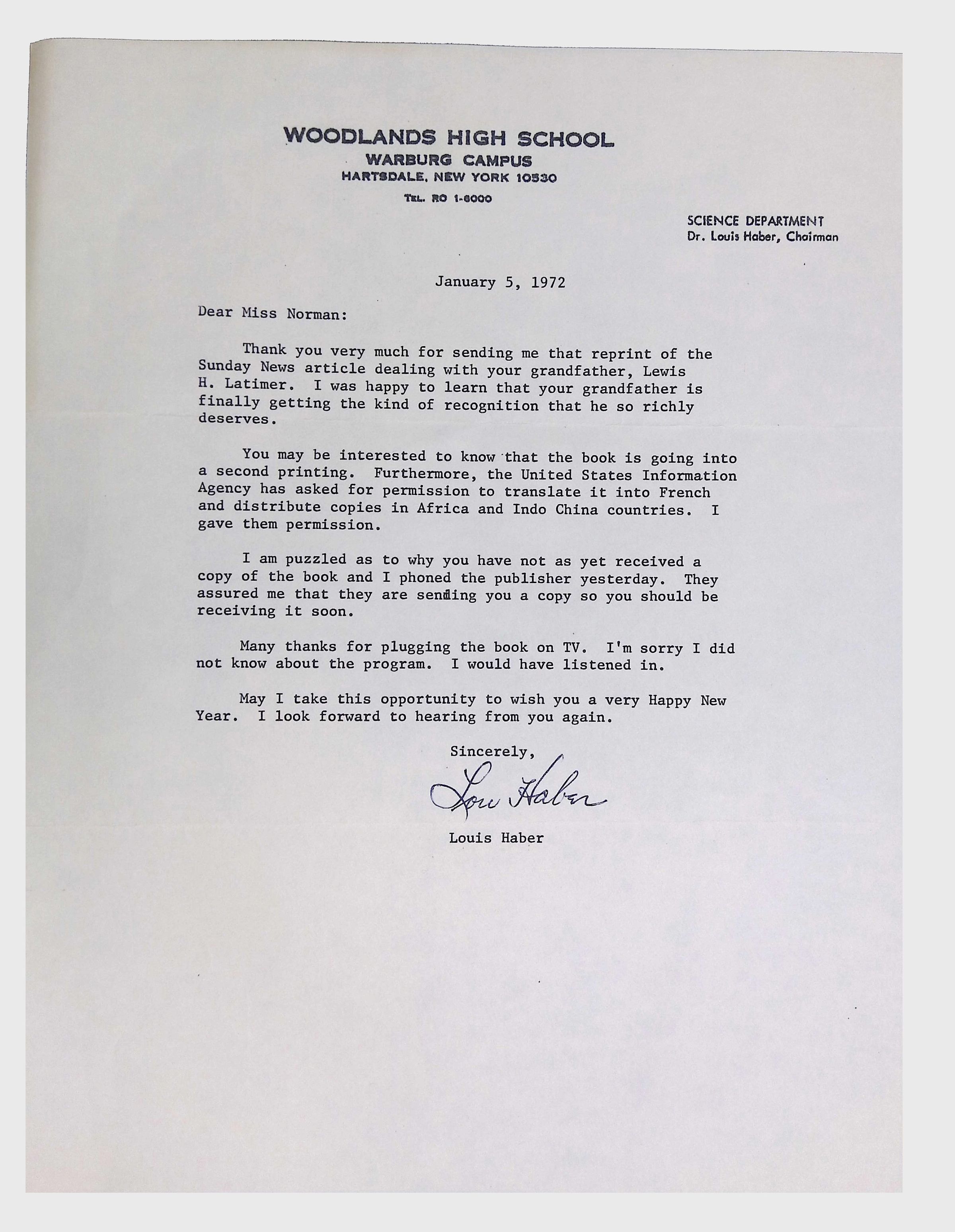 WOODLANDS HIGH SCHOOL
WARBURG CAMPUS
HARTSDALE, NEW YORK 10530

TEL. RO 1-6000

SCIENCE DEPARTMENT
Dr. Louis Haber, Chairman

January 5, 1972

Dear Miss Norman:

Thank you very much for sending me that reprint of the Sunday News article dealing with your grandfather, Lewis H. Latimer. I was happy to learn that your grandfather is finally getting the kind of recognition that he so richly deserves.

You may be interested to know that the book is going into a second printing. Furthermore, the United States Information Agency has asked for permission to translate it into French and distribute copies in Africa and Indo China countries. I gave them permission.

I am puzzled as to why you have not as yet received a copy of the book and I phoned the publisher yesterday. They assured me that they are sending you a copy so you should be receiving it soon.

Many thanks for plugging the book on TV. I'm sorry I did not know about the program. I would have listened in.

May I take this opportunity to wish you a very Happy New Year. I look forward to hearing from you again.

Sincerely,

Lou Haber

Louis Haber